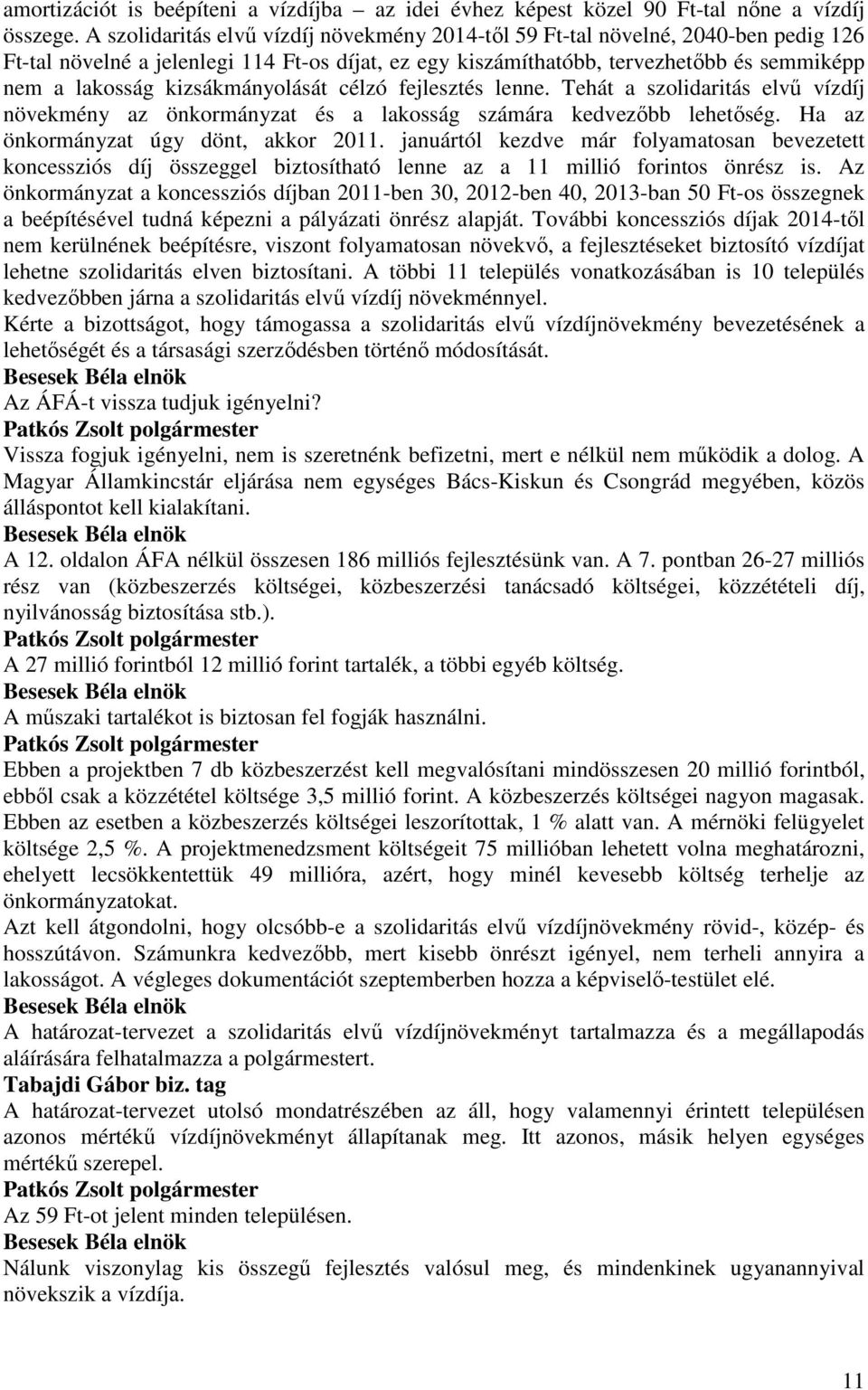 amortizációt is beépíteni a vízdíjba – az idei évhez képest közel 90 Ft-tal nőne a vízdíj összege. A szolidaritás elvű vízdíj növekmény 2014-től 59 Ft-tal növelné, 2040-ben pedig 126 Ft-tal növelné a jelenlegi 114 Ft-os díjat, ez egy kiszámíthatóbb, tervezhetőbb és semmiképp nem a lakosság kizsákmányolását célzó fejlesztés lenne. Tehát a szolidaritás elvű vízdíj növekmény az önkormányzat és a lakosság számára kedvezőbb lehetőség. Ha az önkormányzat úgy dönt, akkor 2011. januártól kezdve már folyamatosan bevezetett koncessziós díj összeggel biztosítható lenne az a 11 millió forintos önrész is. Az önkormányzat a koncessziós díjban 2011-ben 30, 2012-ben 40, 2013-ban 50 Ft-os összegnek a beépítésével tudná képezni a pályázati önrész alapját. További koncessziós díjak 2014-től nem kerülnének beépítésre, viszont folyamatosan növekvő, a fejlesztéseket biztosító vízdíjat lehetne szolidaritás elven biztosítani. A többi 11 település vonatkozásában is 10 település kedvezőbben járna a szolidaritás elvű vízdíj növekménnyel.
Kérte a bizottságot, hogy támogassa a szolidaritás elvű vízdíjnövekmény bevezetésének a lehetőségét és a társasági szerződésben történő módosítását.
Besesek Béla elnök
Az ÁFÁ-t vissza tudjuk igényelni?
Patkós Zsolt polgármester
Vissza fogjuk igényelni, nem is szeretnénk befizetni, mert e nélkül nem működik a dolog. A Magyar Államkincstár eljárása nem egységes Bács-Kiskun és Csongrád megyében, közös álláspontot kell kialakítani.
Besesek Béla elnök
A 12. oldalon ÁFA nélkül összesen 186 milliós fejlesztésünk van. A 7. pontban 26-27 milliós rész van (közbeszerzés költségei, közbeszerzési tanácsadó költségei, közzétételi díj, nyilvánosság biztosítása stb.).
Patkós Zsolt polgármester
A 27 millió forintból 12 millió forint tartalék, a többi egyéb költség.
Besesek Béla elnök
A műszaki tartalékot is biztosan fel fogják használni.
Patkós Zsolt polgármester
Ebben a projektben 7 db közbeszerzést kell megvalósítani mindösszesen 20 millió forintból, ebből csak a közzététel költsége 3,5 millió forint. A közbeszerzés költségei nagyon magasak. Ebben az esetben a közbeszerzés költségei leszorítottak, 1 % alatt van. A mérnöki felügyelet költsége 2,5 %. A projektmenedzsment költségeit 75 millióban lehetett volna meghatározni, ehelyett lecsökkentettük 49 millióra, azért, hogy minél kevesebb költség terhelje az önkormányzatokat.
Azt kell átgondolni, hogy olcsóbb-e a szolidaritás elvű vízdíjnövekmény rövid-, közép- és hosszútávon. Számunkra kedvezőbb, mert kisebb önrészt igényel, nem terheli annyira a lakosságot. A végleges dokumentációt szeptemberben hozza a képviselő-testület elé.
Besesek Béla elnök
A határozat-tervezet a szolidaritás elvű vízdíjnövekményt tartalmazza és a megállapodás aláírására felhatalmazza a polgármestert.
Tabajdi Gábor biz. tag
A határozat-tervezet utolsó mondatrészében az áll, hogy valamennyi érintett településen azonos mértékű vízdíjnövekményt állapítanak meg. Itt azonos, másik helyen egységes mértékű szerepel.
Patkós Zsolt polgármester
Az 59 Ft-ot jelent minden településen.
Besesek Béla elnök
Nálunk viszonylag kis összegű fejlesztés valósul meg, és mindenkinek ugyanannyival növekszik a vízdíja.

11